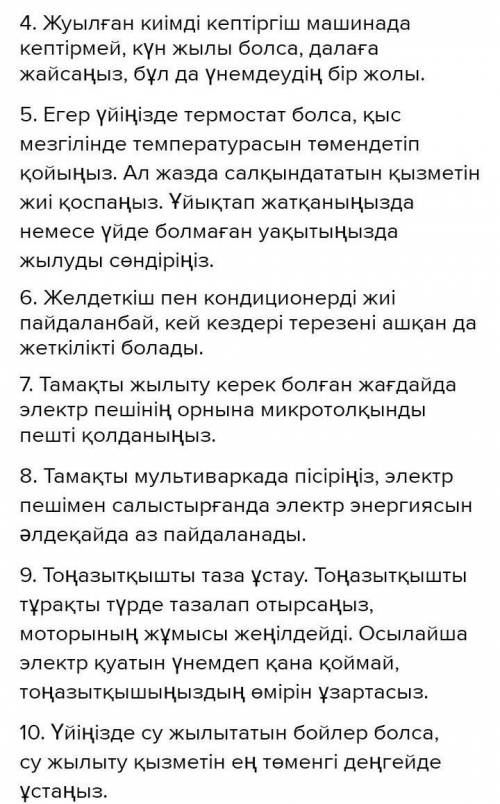 4. Жуылған киімді кептіргіш машинада кептірмей, күн жылы болса, далаға жайсаңыз, бұл да үнемдеудің бір жолы.

5. Егер үйіңізде термостат болса, қыс мезгілінде температурасын төмендетіп қойыңыз. Ал жазда салқындататын қызметін жиі қоспаңыз. Ұйықтап жатқаныңызда немесе үйде болмаған уақытыңызда жылуды сөндіріңіз.

6. Желдеткіш пен кондиционерді жиі пайдаланбай, кей кездері терезені ашқан да жеткілікті болады.

7. Тамақты жылыту керек болған жағдайда электр пешінің орнына микротолқынды пешті қолданыңыз.

8. Тамақты мультиваркада пісіріңіз, электр пешімен салыстырғанда электр энергиясын әлдеқайда аз пайдаланады.

9. Тоңазытқышты таза ұстау. Тоңазытқышты тұрақты түрде тазалап отырсаңыз, моторының жұмысы жеңілдейді. Осылайша электр қуатын үнемдеп қана қоймай, тоңазытқышыңыздың өмірін ұзартасыз.

10. Үйіңізде су жылытатын бойлер болса, су жылыту қызметін ең төменгі деңгейде ұстаңыз.